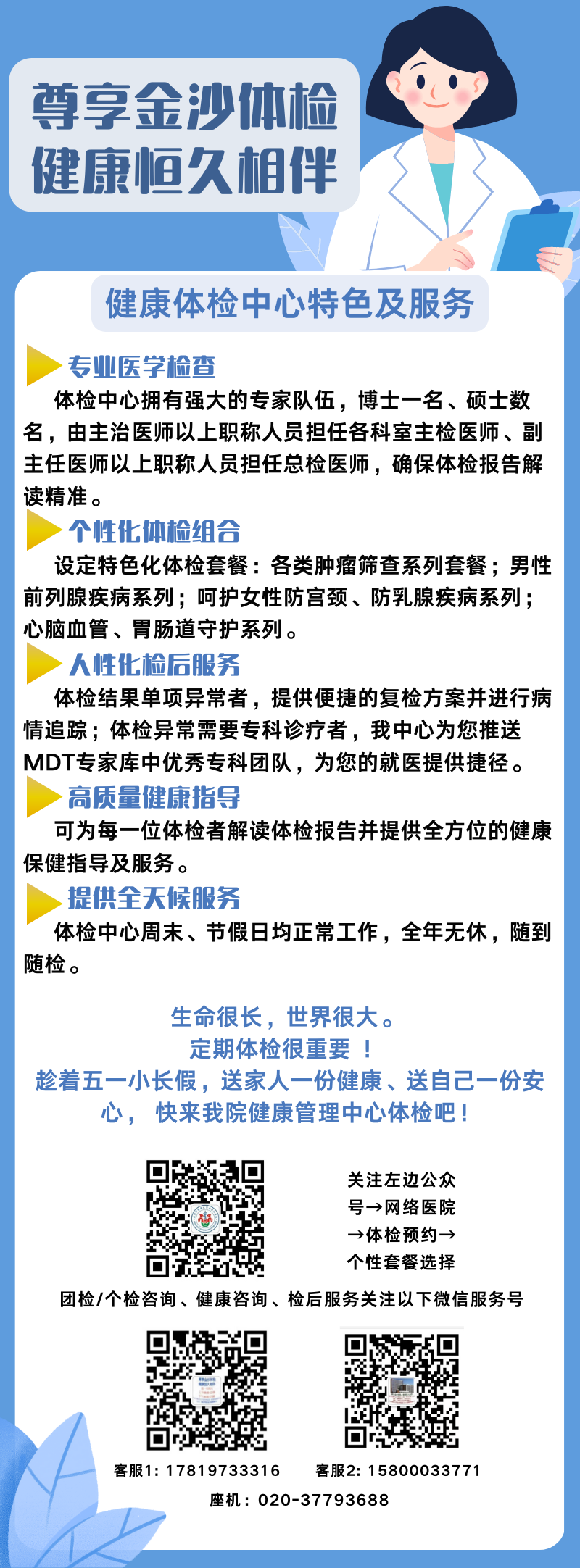 尊享金沙体检
健康恒久相伴

健康体检中心特色及服务

专业医学检查

体检中心拥有强大的专家队伍，博士一名、硕士数名，由主治医师以上职称人员担任各科室主检医师、副主任医师以上职称人员担任总检医师，确保体检报告解读精准。

个性化体检组合

设定特色化体检套餐：各类肿瘤筛查系列套餐；男性前列腺疾病系列；呵护女性防宫颈、防乳腺疾病系列；心脑血管、胃肠道守护系列。

人性化检后服务

体检结果单项异常者，提供便捷的复检方案并进行病情追踪；体检异常需要专科诊疗者，我中心为您推送MDT专家库中优秀专科团队，为您的就医提供捷径。

高质量健康指导

可为每一位体检者解读体检报告并提供全方位的健康保健指导及服务。

提供全天候服务

体检中心周末、节假日均正常工作，全年无休，随到随检。

生命很长，世界很大。
定期体检很重要 ！
趁着五一小长假，送家人一份健康、送自己一份安心， 快来我院健康管理中心体检吧！

关注左边公众号→网络医院→体检预约→个性套餐选择

团检/个检咨询、健康咨询、检后服务关注以下微信服务号

客服1: 17819733316　　客服2: 15800033771

座机：020-37793688